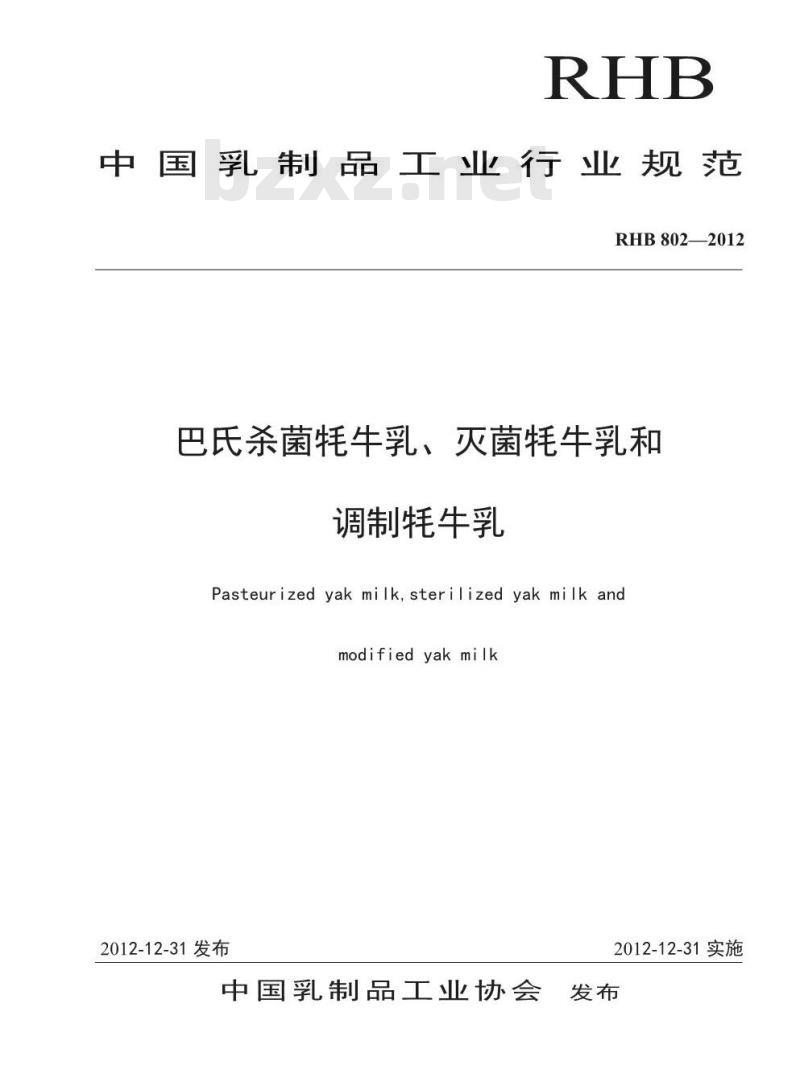 RHB

中国乳制品工业行业规范

bzxz.net

RHB 802—2012

巴氏杀菌牦牛乳、灭菌牦牛乳和

调制牦牛乳

Pasteurized yak milk,sterilized yak milk and

modified yak milk

2012-12-31 发布

2012-12-31 实施

中国乳制品工业协会 发布